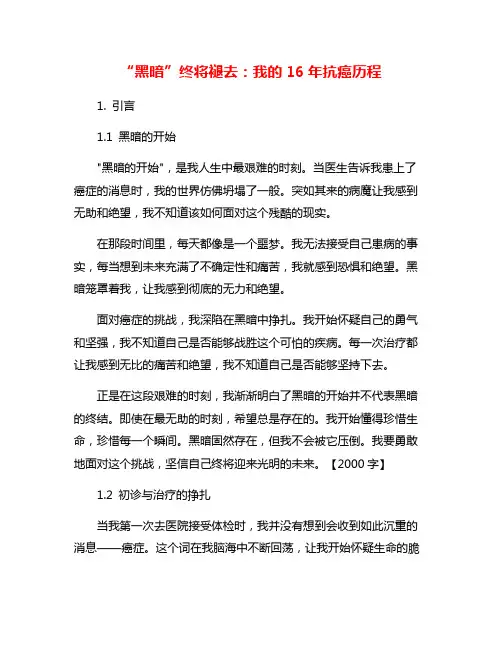 “黑暗”终将褪去：我的 16 年抗癌历程

1. 引言

1.1 黑暗的开始

"黑暗的开始"，是我人生中最艰难的时刻。当医生告诉我患上了癌症的消息时，我的世界仿佛坍塌了一般。突如其来的病魔让我感到无助和绝望，我不知道该如何面对这个残酷的现实。

在那段时间里，每天都像是一个噩梦。我无法接受自己患病的事实，每当想到未来充满了不确定性和痛苦，我就感到恐惧和绝望。黑暗笼罩着我，让我感到彻底的无力和绝望。

面对癌症的挑战，我深陷在黑暗中挣扎。我开始怀疑自己的勇气和坚强，我不知道自己是否能够战胜这个可怕的疾病。每一次治疗都让我感到无比的痛苦和绝望，我不知道自己是否能够坚持下去。

正是在这段艰难的时刻，我渐渐明白了黑暗的开始并不代表黑暗的终结。即使在最无助的时刻，希望总是存在的。我开始懂得珍惜生命，珍惜每一个瞬间。黑暗固然存在，但我不会被它压倒。我要勇敢地面对这个挑战，坚信自己终将迎来光明的未来。【2000 字】

1.2 初诊与治疗的挣扎

当我第一次去医院接受体检时，我并没有想到会收到如此沉重的消息——癌症。这个词在我脑海中不断回荡，让我开始怀疑生命的脆